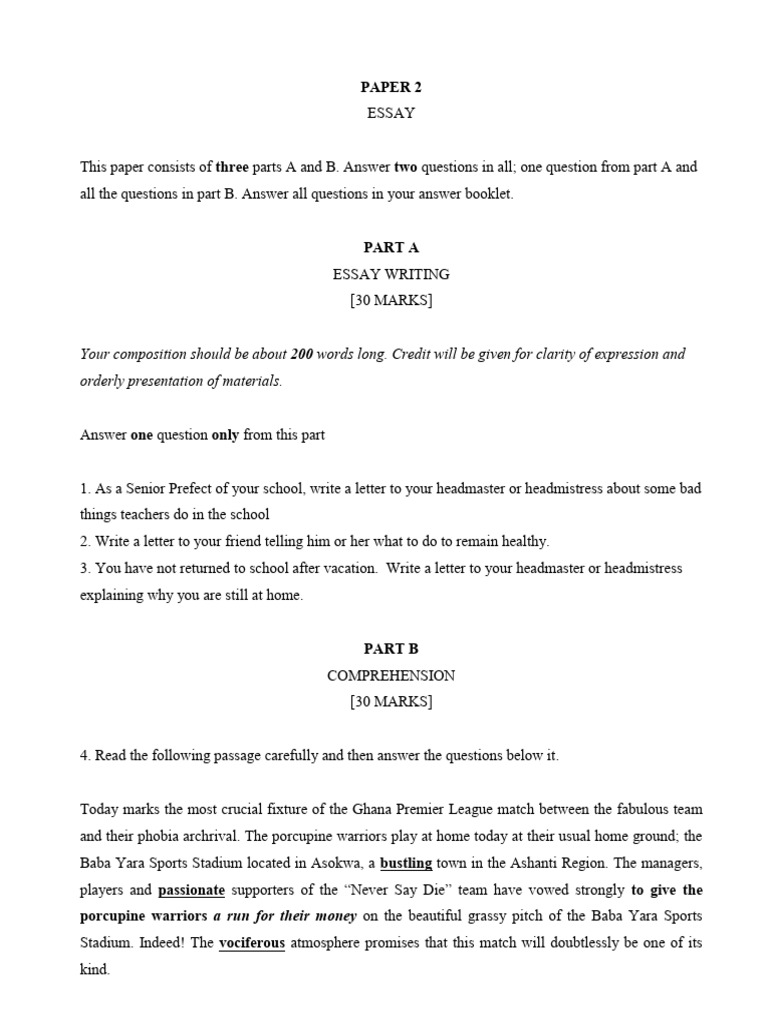 PAPER 2
ESSAY

This paper consists of three parts A and B. Answer two questions in all; one question from part A and all the questions in part B. Answer all questions in your answer booklet.

PART A
ESSAY WRITING
[30 MARKS]

Your composition should be about 200 words long. Credit will be given for clarity of expression and orderly presentation of materials.

Answer one question only from this part

1. As a Senior Prefect of your school, write a letter to your headmaster or headmistress about some bad things teachers do in the school
2. Write a letter to your friend telling him or her what to do to remain healthy.
3. You have not returned to school after vacation. Write a letter to your headmaster or headmistress explaining why you are still at home.

PART B
COMPREHENSION
[30 MARKS]

4. Read the following passage carefully and then answer the questions below it.

Today marks the most crucial fixture of the Ghana Premier League match between the fabulous team and their phobia archrival. The porcupine warriors play at home today at their usual home ground; the Baba Yara Sports Stadium located in Asokwa, a bustling town in the Ashanti Region. The managers, players and passionate supporters of the "Never Say Die" team have vowed strongly to give the porcupine warriors a run for their money on the beautiful grassy pitch of the Baba Yara Sports Stadium. Indeed! The vociferous atmosphere promises that this match will doubtlessly be one of its kind.